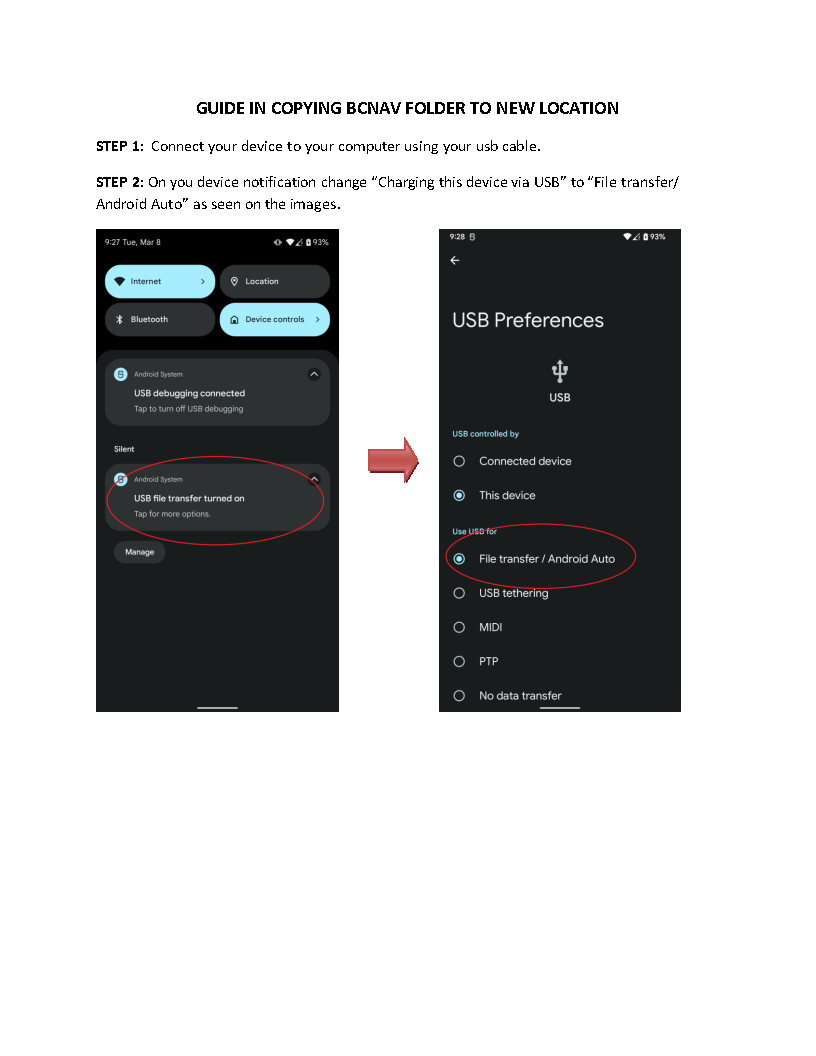 GUIDE IN COPYING BCNAV FOLDER TO NEW LOCATION

STEP 1: Connect your device to your computer using your usb cable.

STEP 2: On you device notification change "Charging this device via USB" to "File transfer/ Android Auto" as seen on the images.

9:27 Tue, Mar 8

93%

Internet

Location

Bluetooth

Device controls

Android System

USB debugging connected

Tap to turn off USB debugging

Silent

Android System

USB file transfer turned on

Tap for more options.

Manage

9:28

93%

USB Preferences

USB

USB controlled by

Connected device

This device

Use USB for

File transfer / Android Auto

USB tethering

MIDI

PTP

No data transfer